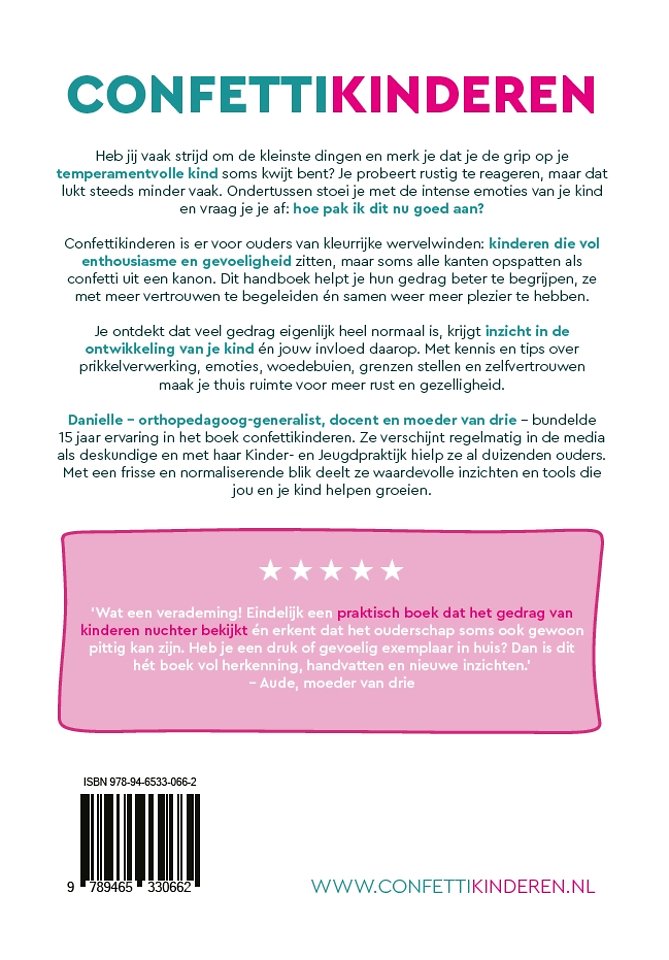 CONFETTIKINDEREN

Heb jij vaak strijd om de kleinste dingen en merk je dat je de grip op je temperamentvolle kind soms kwijt bent? Je probeert rustig te reageren, maar dat lukt steeds minder vaak. Ondertussen stoei je met de intense emoties van je kind en vraag je je af: hoe pak ik dit nu goed aan?

Confettikinderen is er voor ouders van kleurrijke wervelwinden: kinderen die vol enthousiasme en gevoeligheid zitten, maar soms alle kanten opspatten als confetti uit een kanon. Dit handboek helpt je hun gedrag beter te begrijpen, ze met meer vertrouwen te begeleiden én samen weer meer plezier te hebben.

Je ontdekt dat veel gedrag eigenlijk heel normaal is, krijgt inzicht in de ontwikkeling van je kind én jouw invloed daarop. Met kennis en tips over prikkelverwerking, emoties, woedebuien, grenzen stellen en zelfvertrouwen maak je thuis ruimte voor meer rust en gezelligheid.

Danielle – orthopedagoog-generalist, docent en moeder van drie – bundelde 15 jaar ervaring in het boek confettikinderen. Ze verschijnt regelmatig in de media als deskundige en met haar Kinder- en Jeugdpraktijk hielp ze al duizenden ouders. Met een frisse en normaliserende blik deelt ze waardevolle inzichten en tools die jou en je kind helpen groeien.

★★★★★

'Wat een verademing! Eindelijk een praktisch boek dat het gedrag van kinderen nuchter bekijkt én erkent dat het ouderschap soms ook gewoon pittig kan zijn. Heb je een druk of gevoelig exemplaar in huis? Dan is dit hét boek vol herkenning, handvatten en nieuwe inzichten.'
– Aude, moeder van drie

ISBN 978-94-6533-066-2

9 789465 330662

WWW.CONFETTIKINDEREN.NL